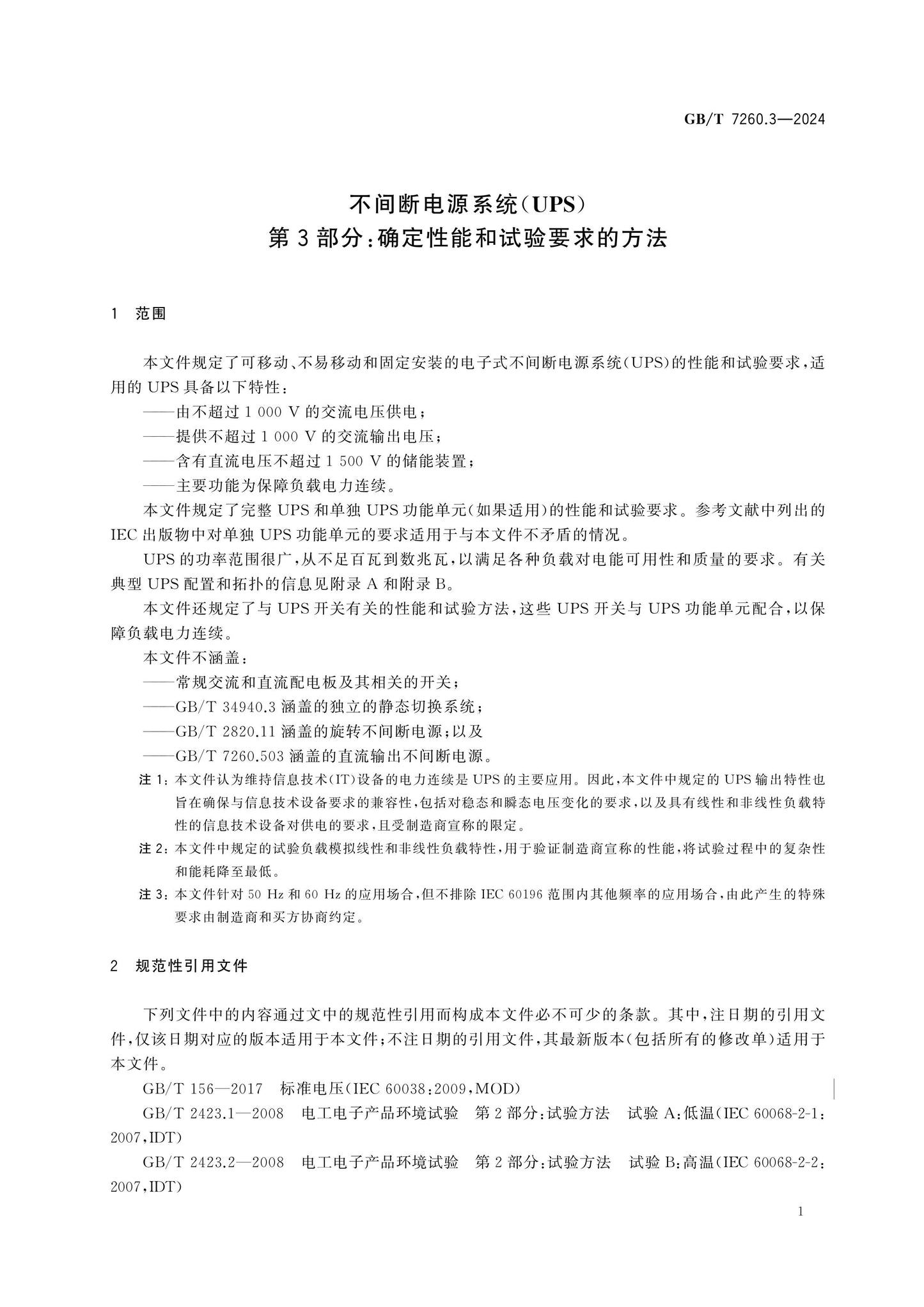 GB/T 7260.3—2024

不间断电源系统(UPS)
第3部分:确定性能和试验要求的方法

1 范围

本文件规定了可移动、不易移动和固定安装的电子式不间断电源系统(UPS)的性能和试验要求,适用的UPS具备以下特性:

——由不超过1 000 V的交流电压供电;
——提供不超过1 000 V的交流输出电压;
——含有直流电压不超过1 500 V的储能装置;
——主要功能为保障负载电力连续。

本文件规定了完整UPS和单独UPS功能单元(如果适用)的性能和试验要求。参考文献中列出的IEC出版物中对单独UPS功能单元的要求适用于与本文件不矛盾的情况。

UPS的功率范围很广,从不足百瓦到数兆瓦,以满足各种负载对电能可用性和质量的要求。有关典型UPS配置和拓扑的信息见附录A和附录B。

本文件还规定了与UPS开关有关的性能和试验方法,这些UPS开关与UPS功能单元配合,以保障负载电力连续。

本文件不涵盖:

——常规交流和直流配电板及其相关的开关;
——GB/T 34940.3涵盖的独立的静态切换系统;
——GB/T 2820.11涵盖的旋转不间断电源;以及
——GB/T 7260.503涵盖的直流输出不间断电源。

注1:本文件认为维持信息技术(IT)设备的电力连续是UPS的主要应用。因此,本文件中规定的UPS输出特性也旨在确保与信息技术设备要求的兼容性,包括对稳态和瞬态电压变化的要求,以及具有线性和非线性负载特性的信息技术设备对供电的要求,且受制造商宣称的限定。

注2:本文件中规定的试验负载模拟线性和非线性负载特性,用于验证制造商宣称的性能,将试验过程中的复杂性和能耗降至最低。

注3:本文件针对50 Hz和60 Hz的应用场合,但不排除IEC 60196范围内其他频率的应用场合,由此产生的特殊要求由制造商和买方协商约定。

2 规范性引用文件

下列文件中的内容通过文中的规范性引用而构成本文件必不可少的条款。其中,注日期的引用文件,仅该日期对应的版本适用于本文件;不注日期的引用文件,其最新版本(包括所有的修改单)适用于本文件。

GB/T 156—2017 标准电压(IEC 60038:2009,MOD)

GB/T 2423.1—2008 电工电子产品环境试验 第2部分:试验方法 试验A:低温(IEC 60068-2-1:2007,IDT)

GB/T 2423.2—2008 电工电子产品环境试验 第2部分:试验方法 试验B:高温(IEC 60068-2-2:2007,IDT)

1